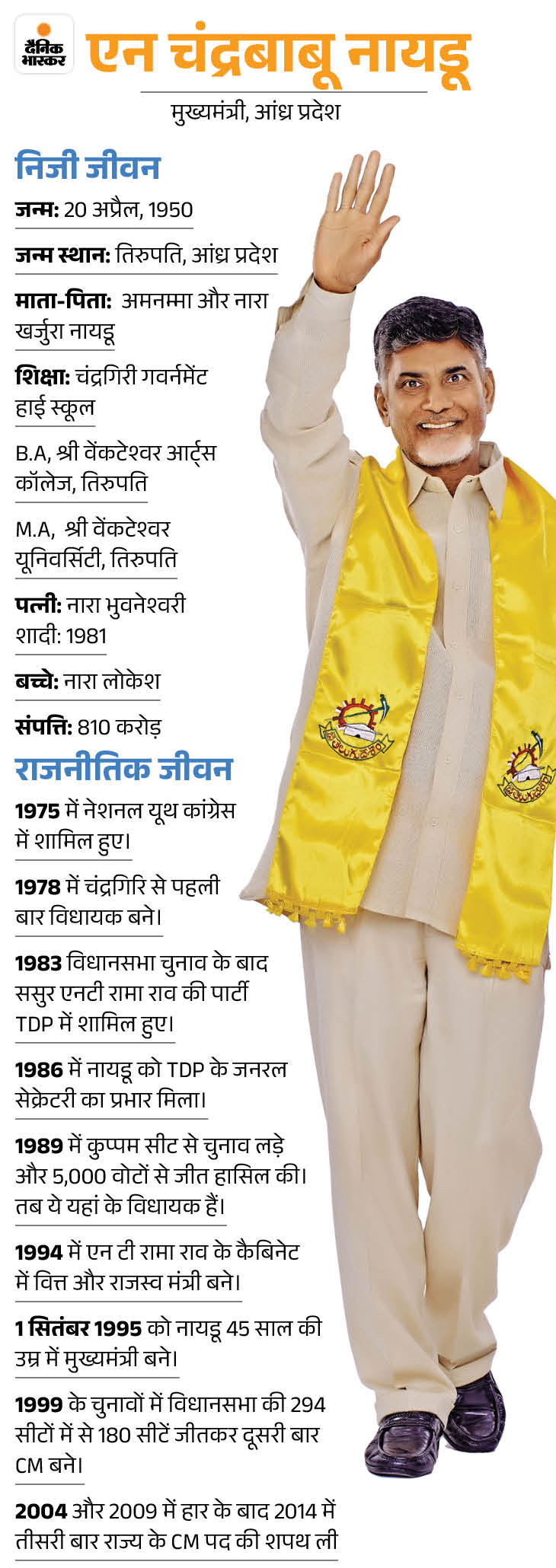 दैनिक भास्कर

एन चंद्रबाबू नायडू

मुख्यमंत्री, आंध्र प्रदेश

निजी जीवन

जन्म: 20 अप्रैल, 1950

जन्म स्थान: तिरुपति, आंध्र प्रदेश

माता-पिता: अमनम्मा और नारा खर्जुरा नायडू

शिक्षा: चंद्रगिरी गवर्नमेंट हाई स्कूल

B.A, श्री वेंकटेश्वर आर्ट्स कॉलेज, तिरुपति

M.A, श्री वेंकटेश्वर यूनिवर्सिटी, तिरुपति

पत्नी: नारा भुवनेश्वरी शादी: 1981

बच्चे: नारा लोकेश

संपत्ति: 810 करोड़

राजनीतिक जीवन

1975 में नेशनल यूथ कांग्रेस में शामिल हुए।

1978 में चंद्रगिरि से पहली बार विधायक बने।

1983 विधानसभा चुनाव के बाद ससुर एनटी रामा राव की पार्टी TDP में शामिल हुए।

1986 में नायडू को TDP के जनरल सेक्रेटरी का प्रभार मिला।

1989 में कुप्पम सीट से चुनाव लड़े और 5,000 वोटों से जीत हासिल की। तब ये यहां के विधायक हैं।

1994 में एन टी रामा राव के कैबिनेट में वित्त और राजस्व मंत्री बने।

1 सितंबर 1995 को नायडू 45 साल की उम्र में मुख्यमंत्री बने।

1999 के चुनावों में विधानसभा की 294 सीटों में से 180 सीटें जीतकर दूसरी बार CM बने।

2004 और 2009 में हार के बाद 2014 में तीसरी बार राज्य के CM पद की शपथ ली